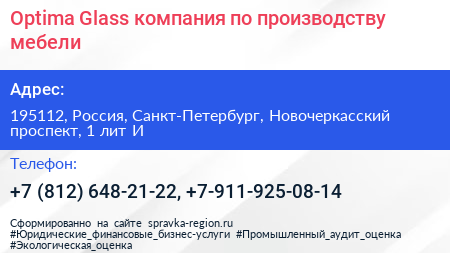 Optima Glass компания по производству мебели

Адрес:

195112, Россия, Санкт-Петербург, Новочеркасский проспект, 1 лит И

Телефон:

+7 (812) 648-21-22, +7-911-925-08-14

Сформированно на сайте spravka-region.ru
#Юридические_финансовые_бизнес-услуги #Промышленный_аудит_оценка #Экологическая_оценка